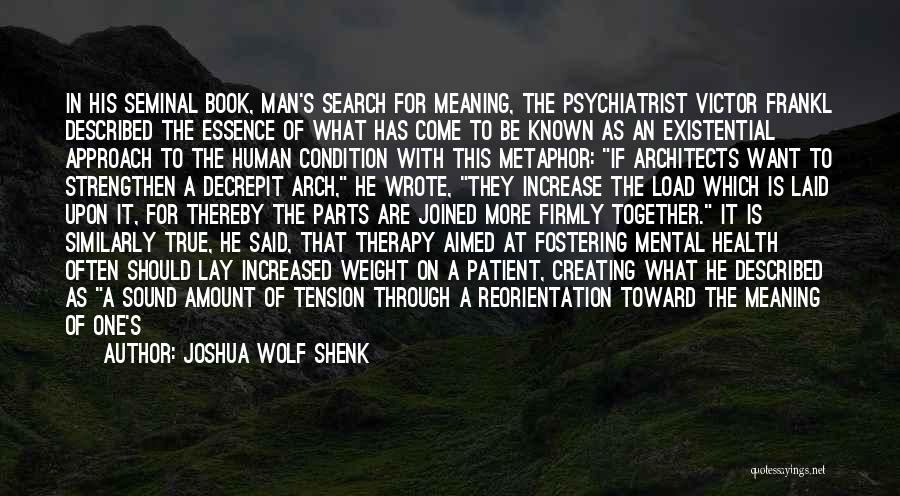 IN HIS SEMINAL BOOK, MAN'S SEARCH FOR MEANING, THE PSYCHIATRIST VICTOR FRANKL DESCRIBED THE ESSENCE OF WHAT HAS COME TO BE KNOWN AS AN EXISTENTIAL APPROACH TO THE HUMAN CONDITION WITH THIS METAPHOR: "IF ARCHITECTS WANT TO STRENGTHEN A DECREPIT ARCH," HE WROTE, "THEY INCREASE THE LOAD WHICH IS LAID UPON IT, FOR THEREBY THE PARTS ARE JOINED MORE FIRMLY TOGETHER." IT IS SIMILARLY TRUE, HE SAID, THAT THERAPY AIMED AT FOSTERING MENTAL HEALTH OFTEN SHOULD LAY INCREASED WEIGHT ON A PATIENT, CREATING WHAT HE DESCRIBED AS "A SOUND AMOUNT OF TENSION THROUGH A REORIENTATION TOWARD THE MEANING OF ONE'S

AUTHOR: JOSHUA WOLF SHENK

quotesayings.net